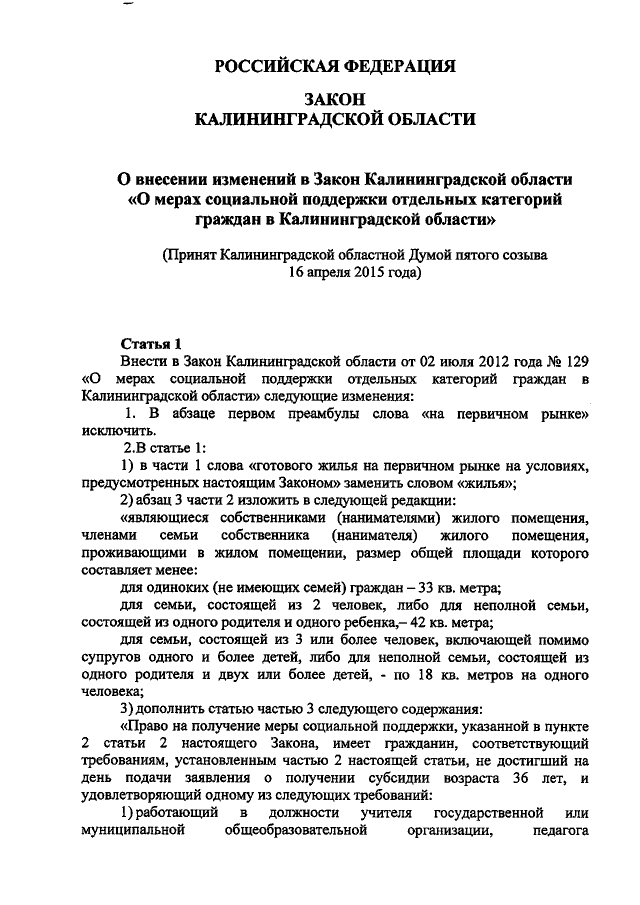 РОССИЙСКАЯ ФЕДЕРАЦИЯ

ЗАКОН
КАЛИНИНГРАДСКОЙ ОБЛАСТИ

О внесении изменений в Закон Калининградской области «О мерах социальной поддержки отдельных категорий граждан в Калининградской области»

(Принят Калининградской областной Думой пятого созыва 16 апреля 2015 года)

Статья 1

Внести в Закон Калининградской области от 02 июля 2012 года № 129 «О мерах социальной поддержки отдельных категорий граждан в Калининградской области» следующие изменения:

1. В абзаце первом преамбулы слова «на первичном рынке» исключить.

2.В статье 1:

1) в части 1 слова «готового жилья на первичном рынке на условиях, предусмотренных настоящим Законом» заменить словом «жилья»;

2) абзац 3 части 2 изложить в следующей редакции:

«являющиеся собственниками (нанимателями) жилого помещения, членами семьи собственника (нанимателя) жилого помещения, проживающими в жилом помещении, размер общей площади которого составляет менее:

для одиноких (не имеющих семей) граждан – 33 кв. метра;

для семьи, состоящей из 2 человек, либо для неполной семьи, состоящей из одного родителя и одного ребенка,– 42 кв. метра;

для семьи, состоящей из 3 или более человек, включающей помимо супругов одного и более детей, либо для неполной семьи, состоящей из одного родителя и двух или более детей, - по 18 кв. метров на одного человека;

3) дополнить статью частью 3 следующего содержания:

«Право на получение меры социальной поддержки, указанной в пункте 2 статьи 2 настоящего Закона, имеет гражданин, соответствующий требованиям, установленным частью 2 настоящей статьи, не достигший на день подачи заявления о получении субсидии возраста 36 лет, и удовлетворяющий одному из следующих требований:

1) работающий в должности учителя государственной или муниципальной общеобразовательной организации, педагога